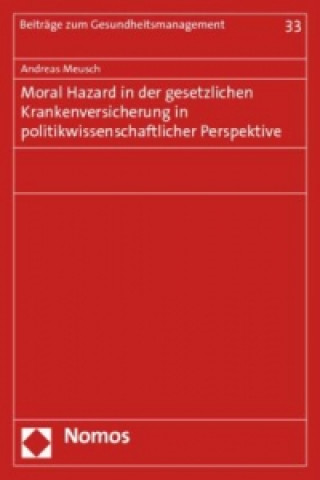 Beiträge zum Gesundheitsmanagement

33

Andreas Meusch

Moral Hazard in der gesetzlichen Krankenversicherung in politikwissenschaftlicher Perspektive

Nomos